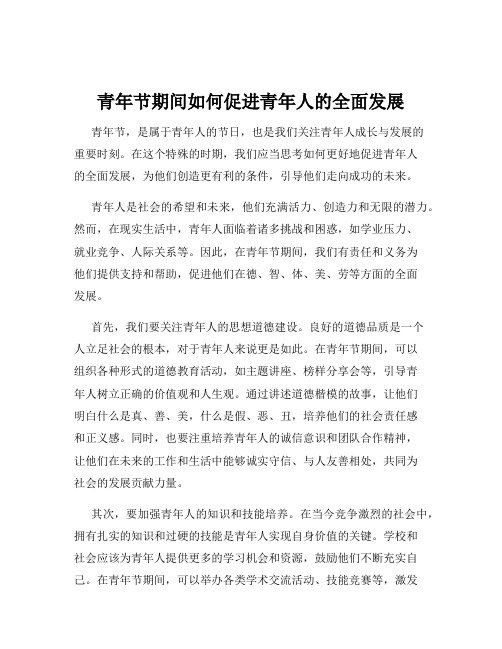 青年节期间如何促进青年人的全面发展

青年节，是属于青年人的节日，也是我们关注青年人成长与发展的重要时刻。在这个特殊的时期，我们应当思考如何更好地促进青年人的全面发展，为他们创造更有利的条件，引导他们走向成功的未来。

青年人是社会的希望和未来，他们充满活力、创造力和无限的潜力。然而，在现实生活中，青年人面临着诸多挑战和困惑，如学业压力、就业竞争、人际关系等。因此，在青年节期间，我们有责任和义务为他们提供支持和帮助，促进他们在德、智、体、美、劳等方面的全面发展。

首先，我们要关注青年人的思想道德建设。良好的道德品质是一个人立足社会的根本，对于青年人来说更是如此。在青年节期间，可以组织各种形式的道德教育活动，如主题讲座、榜样分享会等，引导青年人树立正确的价值观和人生观。通过讲述道德楷模的故事，让他们明白什么是真、善、美，什么是假、恶、丑，培养他们的社会责任感和正义感。同时，也要注重培养青年人的诚信意识和团队合作精神，让他们在未来的工作和生活中能够诚实守信、与人友善相处，共同为社会的发展贡献力量。

其次，要加强青年人的知识和技能培养。在当今竞争激烈的社会中，拥有扎实的知识和过硬的技能是青年人实现自身价值的关键。学校和社会应该为青年人提供更多的学习机会和资源，鼓励他们不断充实自己。在青年节期间，可以举办各类学术交流活动、技能竞赛等，激发